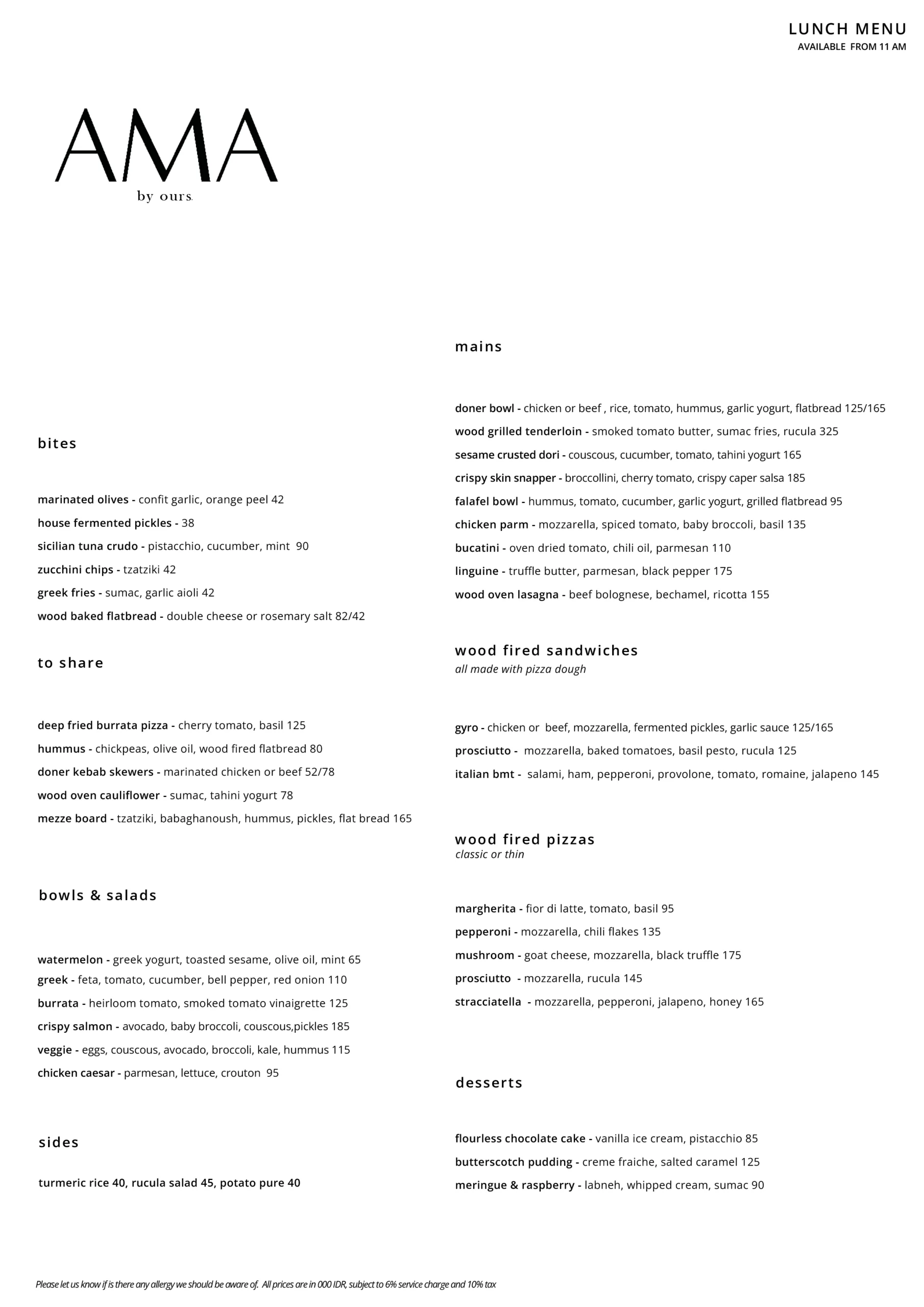 LUNCH MENU
AVAILABLE FROM 11 AM

AMA
by ours.

bites

marinated olives - confit garlic, orange peel 42
house fermented pickles - 38
sicilian tuna crudo - pistacchio, cucumber, mint 90
zucchini chips - tzatziki 42
greek fries - sumac, garlic aioli 42
wood baked flatbread - double cheese or rosemary salt 82/42

to share

deep fried burrata pizza - cherry tomato, basil 125
hummus - chickpeas, olive oil, wood fired flatbread 80
doner kebab skewers - marinated chicken or beef 52/78
wood oven cauliflower - sumac, tahini yogurt 78
mezze board - tzatziki, babaghanoush, hummus, pickles, flat bread 165

bowls & salads

watermelon - greek yogurt, toasted sesame, olive oil, mint 65
greek - feta, tomato, cucumber, bell pepper, red onion 110
burrata - heirloom tomato, smoked tomato vinaigrette 125
crispy salmon - avocado, baby broccoli, couscous,pickles 185
veggie - eggs, couscous, avocado, broccoli, kale, hummus 115
chicken caesar - parmesan, lettuce, crouton 95

sides

turmeric rice 40, rucula salad 45, potato pure 40

mains

doner bowl - chicken or beef , rice, tomato, hummus, garlic yogurt, flatbread 125/165
wood grilled tenderloin - smoked tomato butter, sumac fries, rucula 325
sesame crusted dori - couscous, cucumber, tomato, tahini yogurt 165
crispy skin snapper - broccollini, cherry tomato, crispy caper salsa 185
falafel bowl - hummus, tomato, cucumber, garlic yogurt, grilled flatbread 95
chicken parm - mozzarella, spiced tomato, baby broccoli, basil 135
bucatini - oven dried tomato, chili oil, parmesan 110
linguine - truffle butter, parmesan, black pepper 175
wood oven lasagna - beef bolognese, bechamel, ricotta 155

wood fired sandwiches
all made with pizza dough

gyro - chicken or beef, mozzarella, fermented pickles, garlic sauce 125/165
prosciutto - mozzarella, baked tomatoes, basil pesto, rucula 125
italian bmt - salami, ham, pepperoni, provolone, tomato, romaine, jalapeno 145

wood fired pizzas
classic or thin

margherita - fior di latte, tomato, basil 95
pepperoni - mozzarella, chili flakes 135
mushroom - goat cheese, mozzarella, black truffle 175
prosciutto - mozzarella, rucula 145
stracciatella - mozzarella, pepperoni, jalapeno, honey 165

desserts

flourless chocolate cake - vanilla ice cream, pistacchio 85
butterscotch pudding - creme fraiche, salted caramel 125
meringue & raspberry - labneh, whipped cream, sumac 90

Please let us know if is there any allergy we should be aware of. All prices are in 000 IDR, subject to 6% service charge and 10% tax